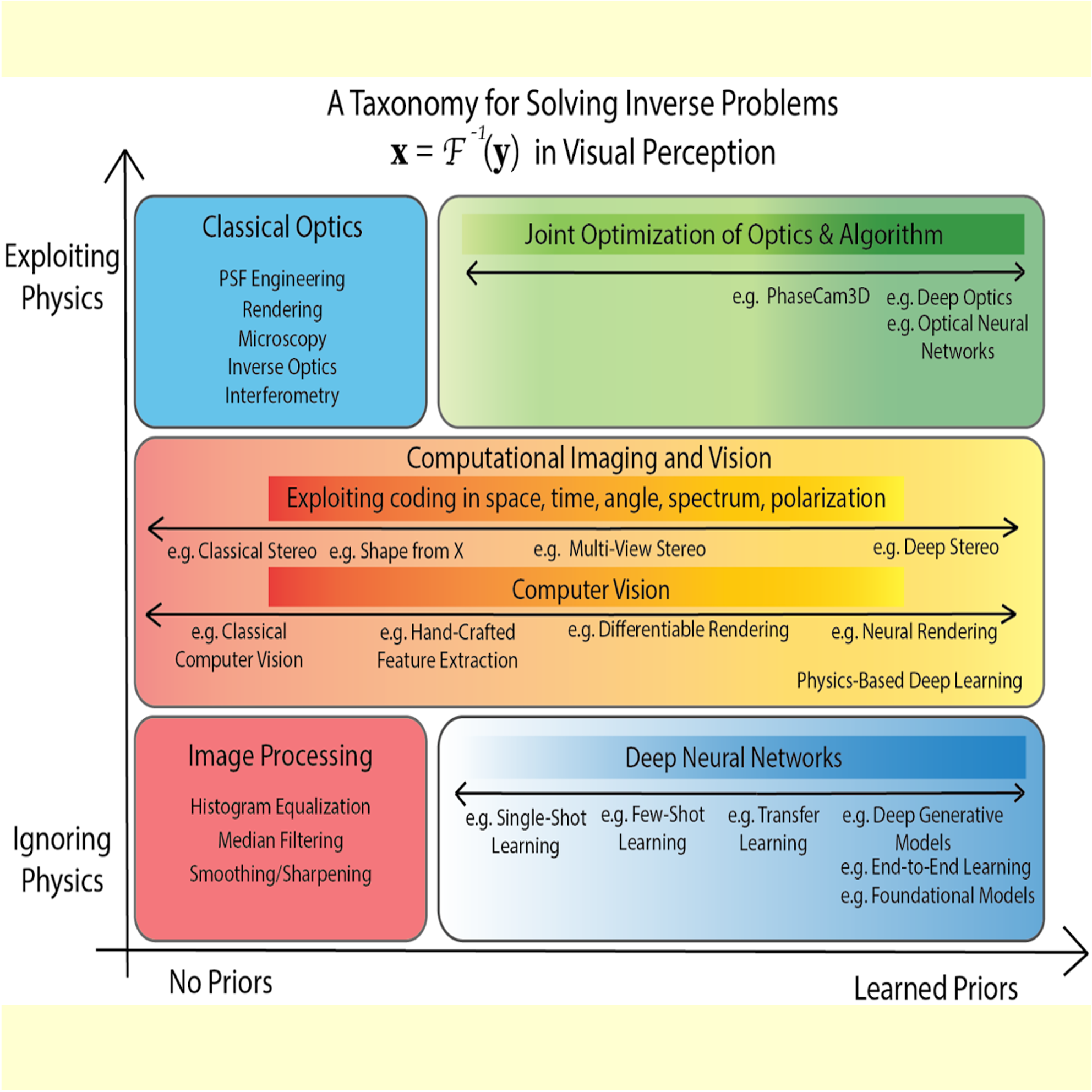 A Taxonomy for Solving Inverse Problems
$\mathbf{x} = \mathcal{F}^{-1}(\mathbf{y})$ in Visual Perception

Exploiting Physics

Classical Optics
PSF Engineering
Rendering
Microscopy
Inverse Optics
Interferometry

Joint Optimization of Optics & Algorithm
e.g. PhaseCam3D
e.g. Deep Optics
e.g. Optical Neural Networks

Computational Imaging and Vision
Exploiting coding in space, time, angle, spectrum, polarization
e.g. Classical Stereo
e.g. Shape from X
e.g. Multi-View Stereo
e.g. Deep Stereo
Computer Vision
e.g. Classical Computer Vision
e.g. Hand-Crafted Feature Extraction
e.g. Differentiable Rendering
e.g. Neural Rendering
Physics-Based Deep Learning

Ignoring Physics

Image Processing
Histogram Equalization
Median Filtering
Smoothing/Sharpening

Deep Neural Networks
e.g. Single-Shot Learning
e.g. Few-Shot Learning
e.g. Transfer Learning
e.g. Deep Generative Models
e.g. End-to-End Learning
e.g. Foundational Models

No Priors
Learned Priors